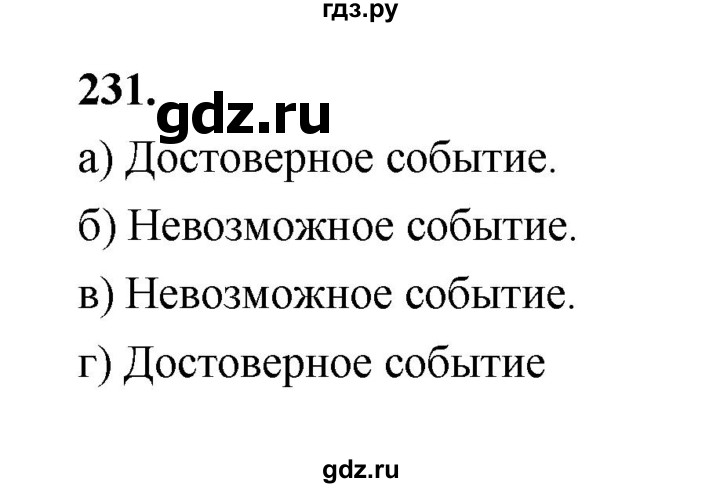 гдз.ру

231. gdz.ru

а) Достоверное событие.

б) Невозможное событие.

в) Невозможное событие.

г) Достоверное событие

gdz.ru